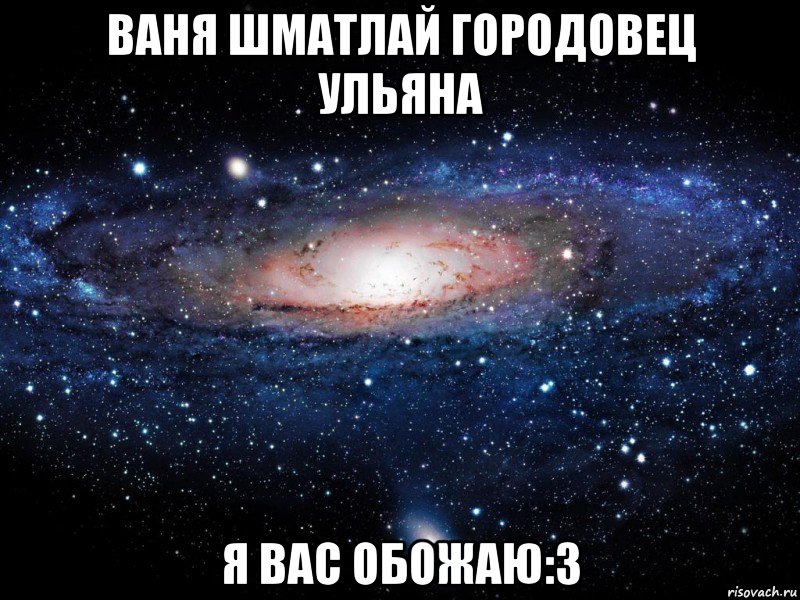 ВАНЯ ШМАТЛАЙ ГОРОДОВЕЦ УЛЬЯНА

Я ВАС ОБОЖАЮ:3

risovach.ru